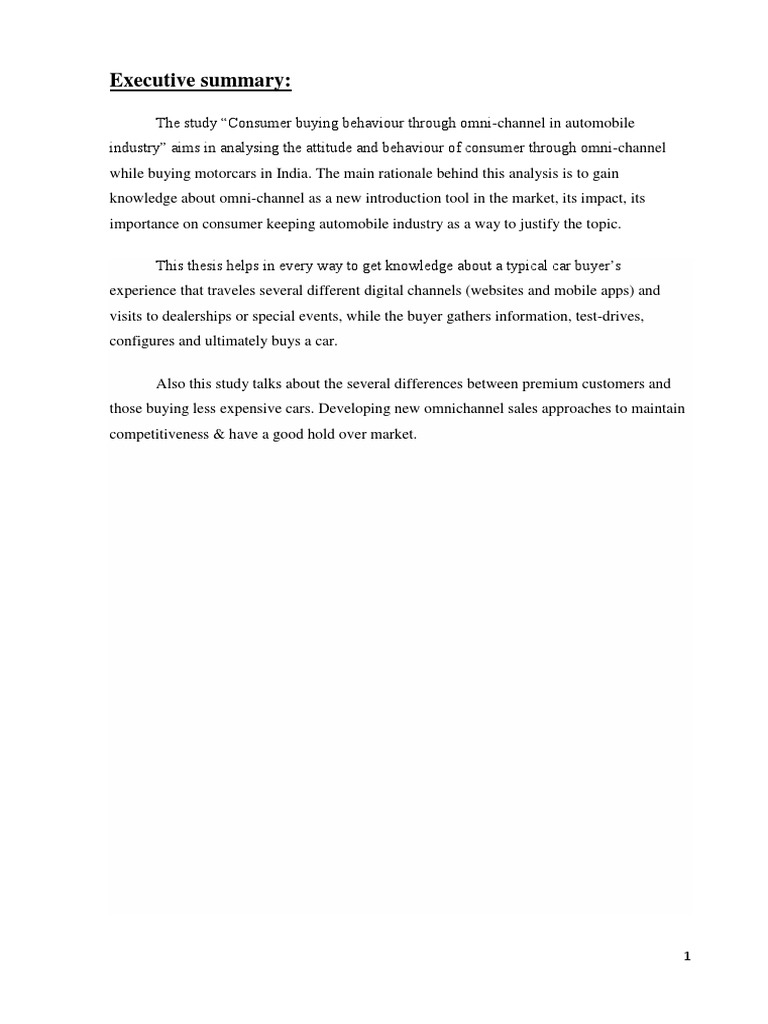 Executive summary:

The study “Consumer buying behaviour through omni-channel in automobile industry” aims in analysing the attitude and behaviour of consumer through omni-channel while buying motorcars in India. The main rationale behind this analysis is to gain knowledge about omni-channel as a new introduction tool in the market, its impact, its importance on consumer keeping automobile industry as a way to justify the topic.

This thesis helps in every way to get knowledge about a typical car buyer’s experience that traveles several different digital channels (websites and mobile apps) and visits to dealerships or special events, while the buyer gathers information, test-drives, configures and ultimately buys a car.

Also this study talks about the several differences between premium customers and those buying less expensive cars. Developing new omnichannel sales approaches to maintain competitiveness & have a good hold over market.

1